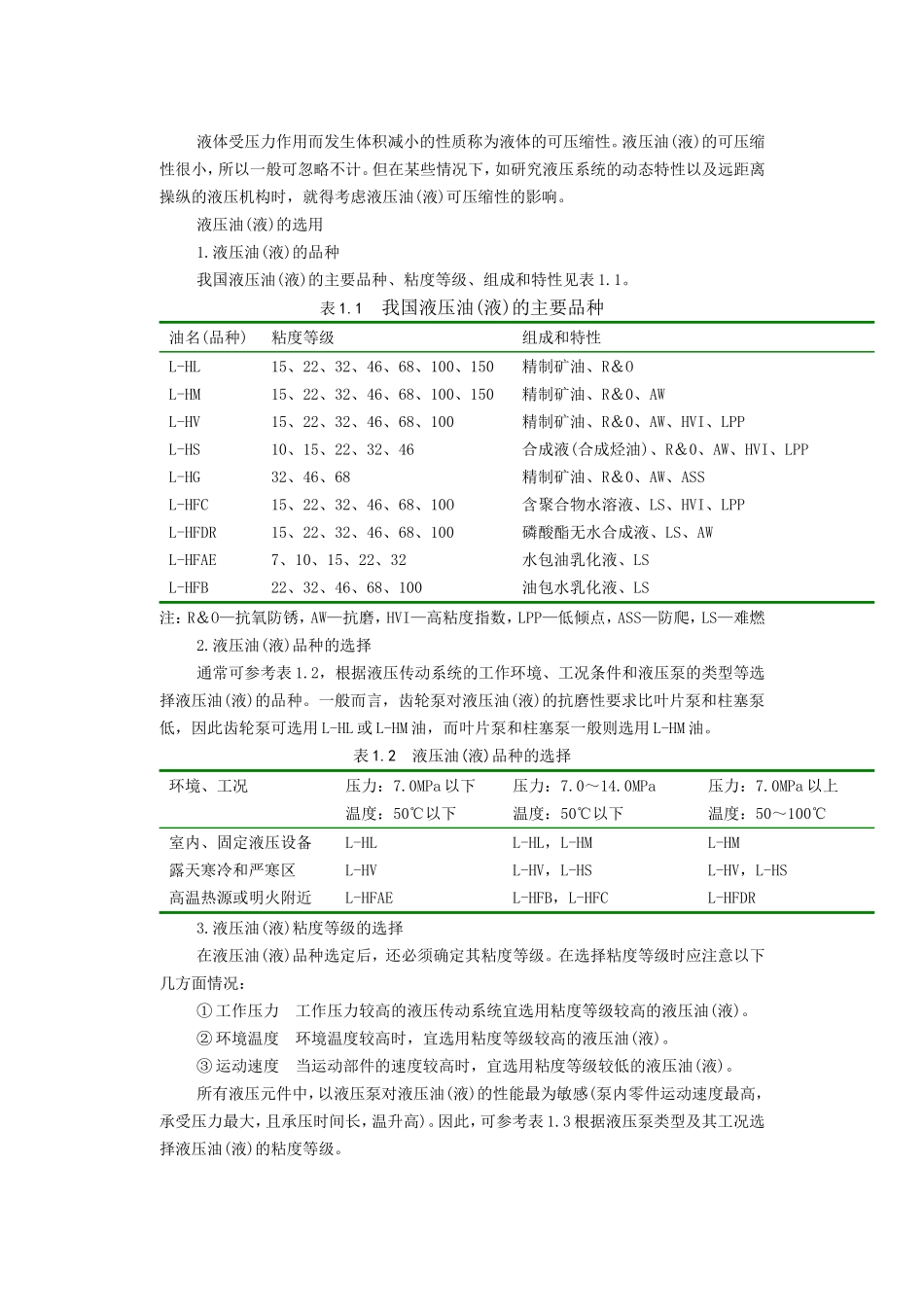 液体受压力作用而发生体积减小的性质称为液体的可压缩性。液压油(液)的可压缩性很小，所以一般可忽略不计。但在某些情况下，如研究液压系统的动态特性以及远距离操纵的液压机构时，就得考虑液压油(液)可压缩性的影响。

液压油(液)的选用

1.液压油(液)的品种

我国液压油(液)的主要品种、粘度等级、组成和特性见表1.1。

表1.1　我国液压油(液)的主要品种

| 油名(品种) | 粘度等级 | 组成和特性 |
|---|---|---|
| L-HL | 15、22、32、46、68、100、150 | 精制矿油、R&O |
| L-HM | 15、22、32、46、68、100、150 | 精制矿油、R&O、AW |
| L-HV | 15、22、32、46、68、100 | 精制矿油、R&O、AW、HVI、LPP |
| L-HS | 10、15、22、32、46 | 合成液(合成烃油)、R&O、AW、HVI、LPP |
| L-HG | 32、46、68 | 精制矿油、R&O、AW、ASS |
| L-HFC | 15、22、32、46、68、100 | 含聚合物水溶液、LS、HVI、LPP |
| L-HFDR | 15、22、32、46、68、100 | 磷酸酯无水合成液、LS、AW |
| L-HFAE | 7、10、15、22、32 | 水包油乳化液、LS |
| L-HFB | 22、32、46、68、100 | 油包水乳化液、LS |

注：R&O—抗氧防锈，AW—抗磨，HVI—高粘度指数，LPP—低倾点，ASS—防爬，LS—难燃

2.液压油(液)品种的选择

通常可参考表1.2，根据液压传动系统的工作环境、工况条件和液压泵的类型等选择液压油(液)的品种。一般而言，齿轮泵对液压油(液)的抗磨性要求比叶片泵和柱塞泵低，因此齿轮泵可选用L-HL或L-HM油，而叶片泵和柱塞泵一般则选用L-HM油。

表1.2　液压油(液)品种的选择

| 环境、工况 | 压力：7.0MPa以下 温度：50℃以下 | 压力：7.0～14.0MPa 温度：50℃以下 | 压力：7.0MPa以上 温度：50～100℃ |
|---|---|---|---|
| 室内、固定液压设备 | L-HL | L-HL，L-HM | L-HM |
| 露天寒冷和严寒区 | L-HV | L-HV，L-HS | L-HV，L-HS |
| 高温热源或明火附近 | L-HFAE | L-HFB，L-HFC | L-HFDR |

3.液压油(液)粘度等级的选择

在液压油(液)品种选定后，还必须确定其粘度等级。在选择粘度等级时应注意以下几方面情况：

①工作压力　工作压力较高的液压传动系统宜选用粘度等级较高的液压油(液)。

②环境温度　环境温度较高时，宜选用粘度等级较高的液压油(液)。

③运动速度　当运动部件的速度较高时，宜选用粘度等级较低的液压油(液)。

所有液压元件中，以液压泵对液压油(液)的性能最为敏感(泵内零件运动速度最高，承受压力最大，且承压时间长，温升高)。因此，可参考表1.3根据液压泵类型及其工况选择液压油(液)的粘度等级。